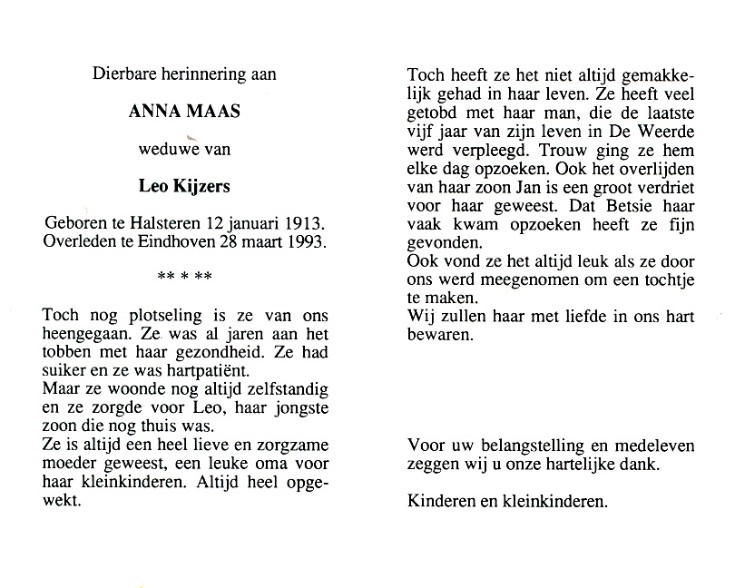 Dierbare herinnering aan

ANNA MAAS

weduwe van

Leo Kijzers

Geboren te Halsteren 12 januari 1913.
Overleden te Eindhoven 28 maart 1993.

** * **

Toch nog plotseling is ze van ons heengegaan. Ze was al jaren aan het tobben met haar gezondheid. Ze had suiker en ze was hartpatiënt.
Maar ze woonde nog altijd zelfstandig en ze zorgde voor Leo, haar jongste zoon die nog thuis was.
Ze is altijd een heel lieve en zorgzame moeder geweest, een leuke oma voor haar kleinkinderen. Altijd heel opgewekt.

Toch heeft ze het niet altijd gemakkelijk gehad in haar leven. Ze heeft veel getobd met haar man, die de laatste vijf jaar van zijn leven in De Weerde werd verpleegd. Trouw ging ze hem elke dag opzoeken. Ook het overlijden van haar zoon Jan is een groot verdriet voor haar geweest. Dat Betsie haar vaak kwam opzoeken heeft ze fijn gevonden.
Ook vond ze het altijd leuk als ze door ons werd meegenomen om een tochtje te maken.
Wij zullen haar met liefde in ons hart bewaren.

Voor uw belangstelling en medeleven zeggen wij u onze hartelijke dank.

Kinderen en kleinkinderen.